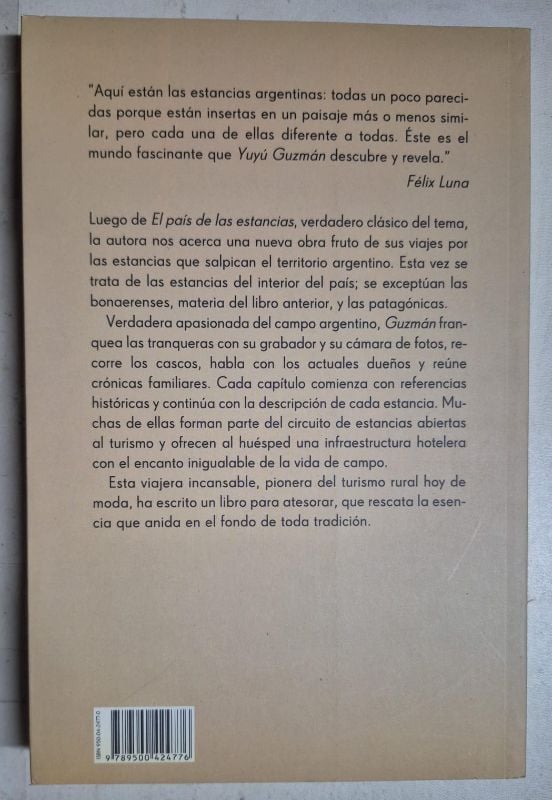 "Aquí están las estancias argentinas: todas un poco parecidas porque están insertas en un paisaje más o menos similar, pero cada una de ellas diferente a todas. Éste es el mundo fascinante que Yuyú Guzmán descubre y revela."

Félix Luna

Luego de El país de las estancias, verdadero clásico del tema, la autora nos acerca una nueva obra fruto de sus viajes por las estancias que salpican el territorio argentino. Esta vez se trata de las estancias del interior del país; se exceptúan las bonaerenses, materia del libro anterior, y las patagónicas.

Verdadera apasionada del campo argentino, Guzmán franquea las tranqueras con su grabador y su cámara de fotos, recorre los cascos, habla con los actuales dueños y reúne crónicas familiares. Cada capítulo comienza con referencias históricas y continúa con la descripción de cada estancia. Muchas de ellas forman parte del circuito de estancias abiertas al turismo y ofrecen al huésped una infraestructura hotelera con el encanto inigualable de la vida de campo.

Esta viajera incansable, pionera del turismo rural hoy de moda, ha escrito un libro para atesorar, que rescata la esencia que anida en el fondo de toda tradición.

ISBN 950-04-2477-0
9 789500 424776